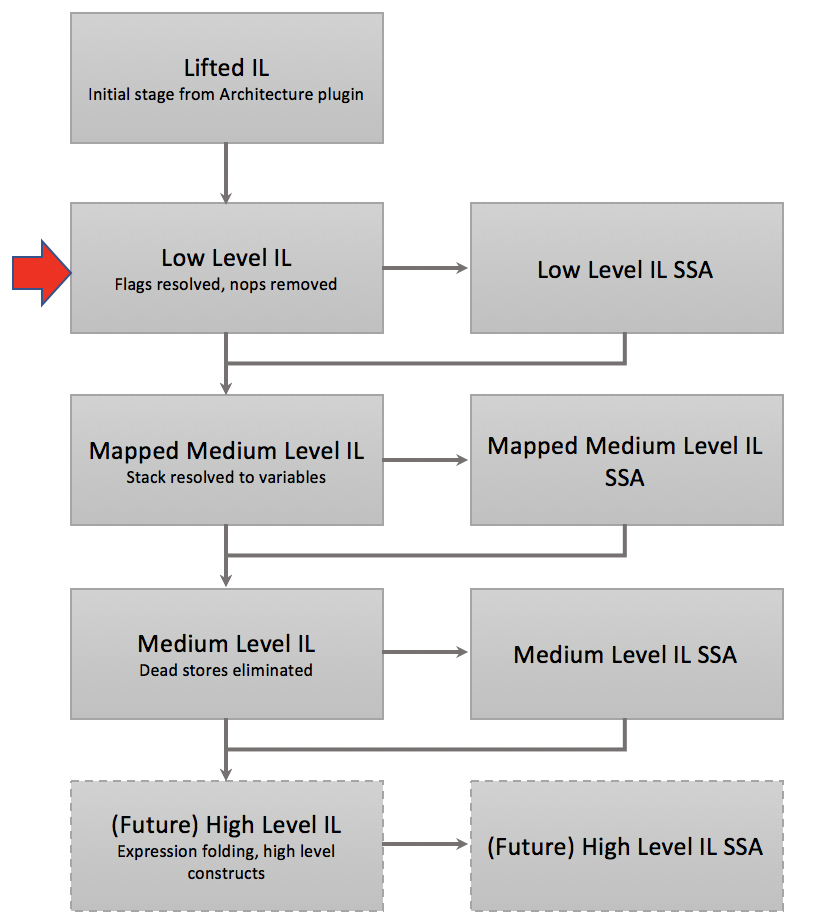 Lifted IL
Initial stage from Architecture plugin

Low Level IL
Flags resolved, nops removed

Low Level IL SSA

Mapped Medium Level IL
Stack resolved to variables

Mapped Medium Level IL SSA

Medium Level IL
Dead stores eliminated

Medium Level IL SSA

(Future) High Level IL
Expression folding, high level constructs

(Future) High Level IL SSA